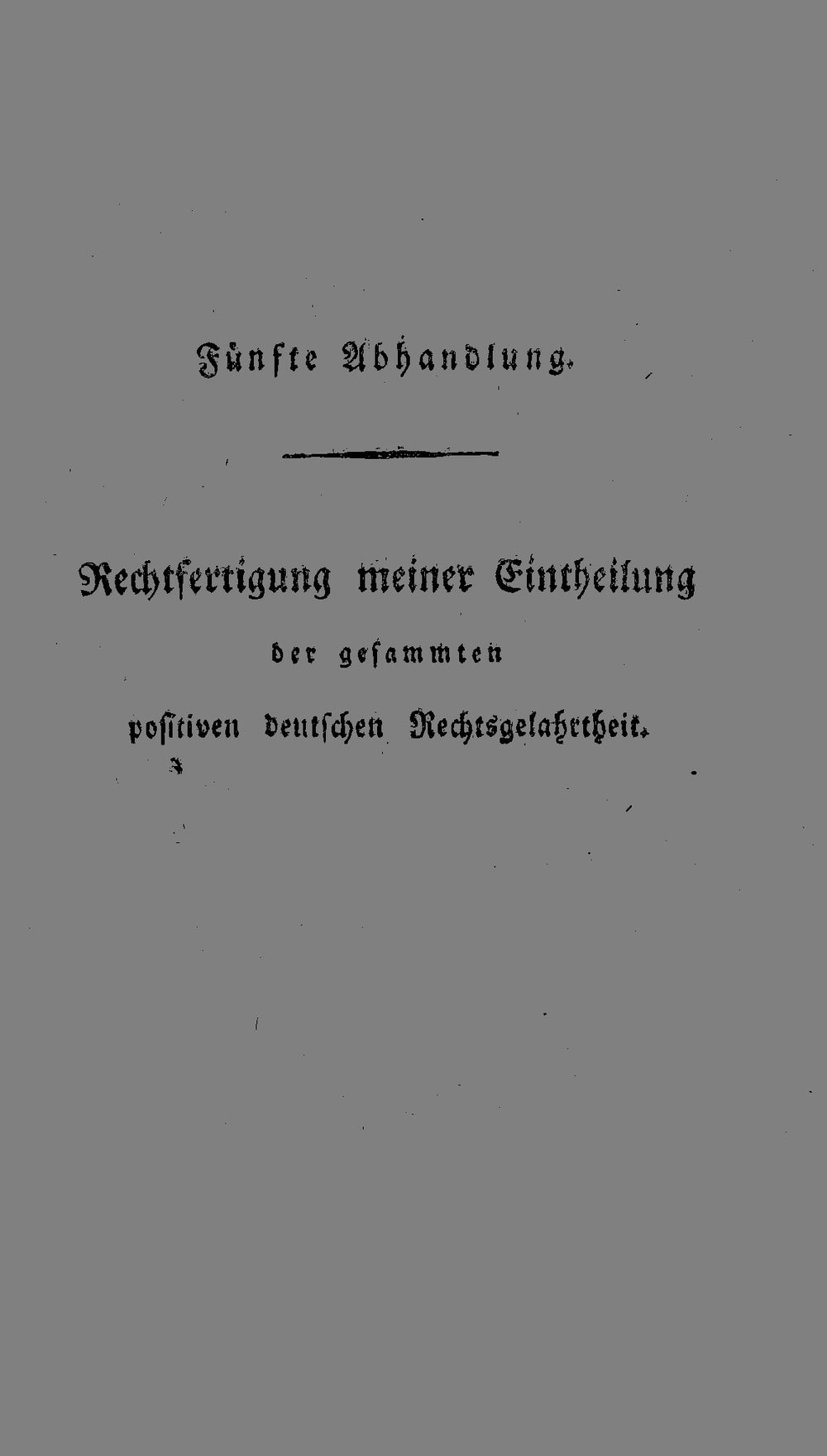 Fünfte Abhandlung.

Rechtfertigung meiner Eintheilung der gesammten positiven deutschen Rechtsgelahrtheit.